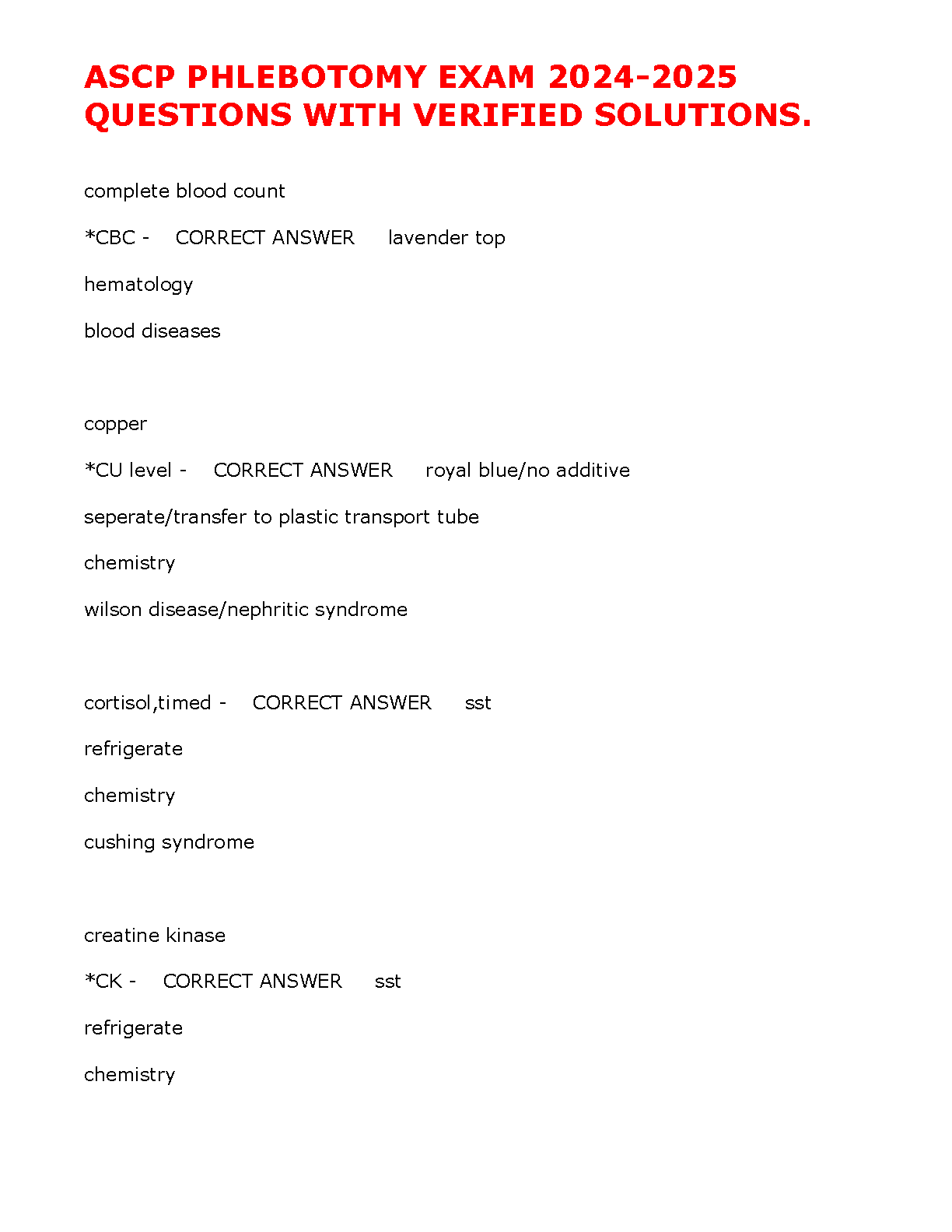 ASCP PHLEBOTOMY EXAM 2024-2025 QUESTIONS WITH VERIFIED SOLUTIONS.

complete blood count

*CBC - CORRECT ANSWER lavender top

hematology

blood diseases

copper

*CU level - CORRECT ANSWER royal blue/no additive

seperate/transfer to plastic transport tube

chemistry

wilson disease/nephritic syndrome

cortisol,timed - CORRECT ANSWER sst

refrigerate

chemistry

cushing syndrome

creatine kinase

*CK - CORRECT ANSWER sst

refrigerate

chemistry